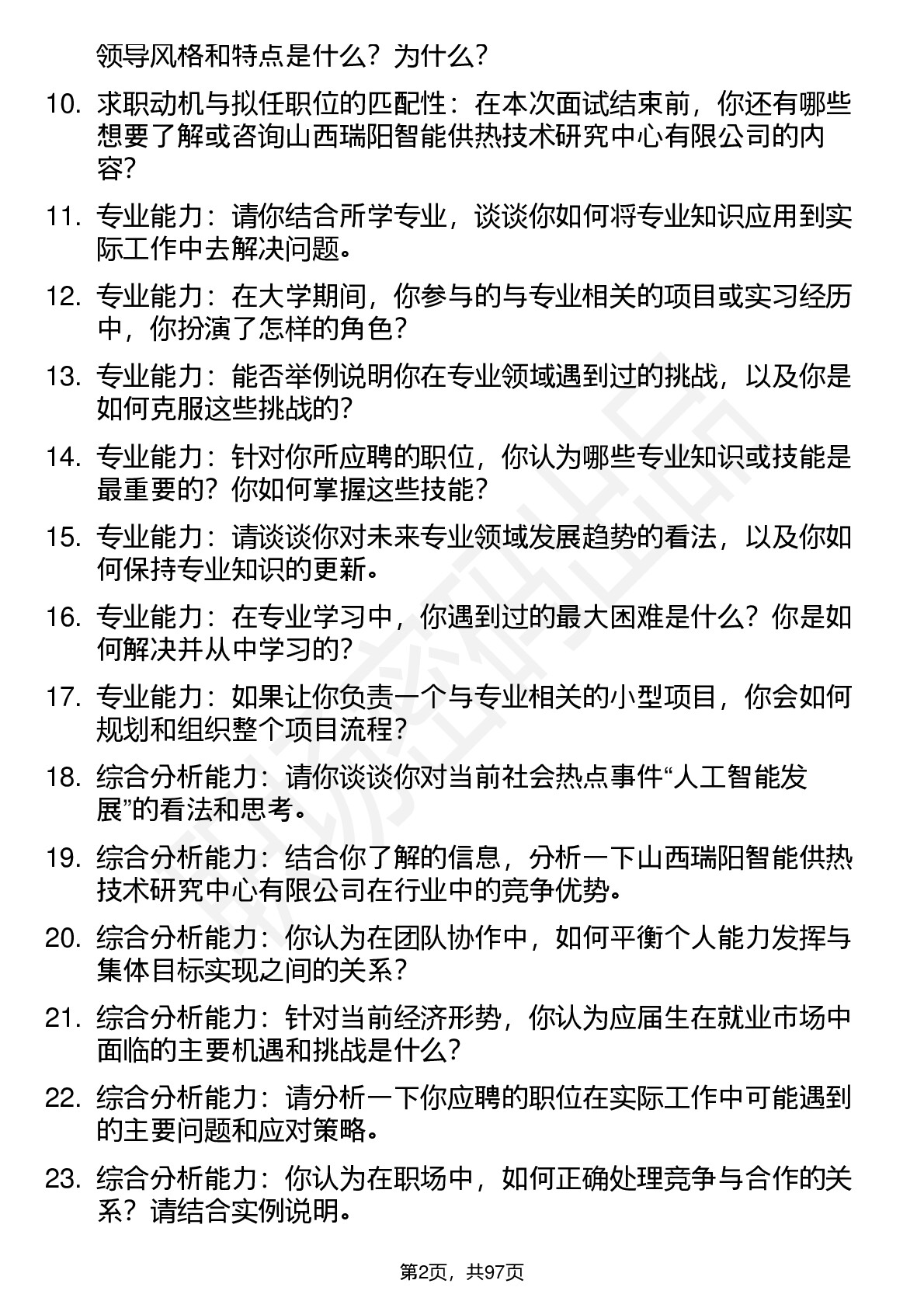 领导风格和特点是什么？为什么？

10. 求职动机与拟任职位的匹配性：在本次面试结束前，你还有哪些想要了解或咨询山西瑞阳智能供热技术研究中心有限公司的内容？

11. 专业能力：请你结合所学专业，谈谈你如何将专业知识应用到实际工作中去解决问题。

12. 专业能力：在大学期间，你参与的与专业相关的项目或实习经历中，你扮演了怎样的角色？

13. 专业能力：能否举例说明你在专业领域遇到过的挑战，以及你是如何克服这些挑战的？

14. 专业能力：针对你所应聘的职位，你认为哪些专业知识或技能是最重要的？你如何掌握这些技能？

15. 专业能力：请谈谈你对未来专业领域发展趋势的看法，以及你如何保持专业知识的更新。

16. 专业能力：在专业学习中，你遇到过的最大困难是什么？你是如何解决并从中学习的？

17. 专业能力：如果让你负责一个与专业相关的小型项目，你会如何规划和组织整个项目流程？

18. 综合分析能力：请你谈谈你对当前社会热点事件“人工智能发展”的看法和思考。

19. 综合分析能力：结合你了解的信息，分析一下山西瑞阳智能供热技术研究中心有限公司在行业中的竞争优势。

20. 综合分析能力：你认为在团队协作中，如何平衡个人能力发挥与集体目标实现之间的关系？

21. 综合分析能力：针对当前经济形势，你认为应届生在就业市场中面临的主要机遇和挑战是什么？

22. 综合分析能力：请分析一下你应聘的职位在实际工作中可能遇到的主要问题和应对策略。

23. 综合分析能力：你认为在职场中，如何正确处理竞争与合作的关系？请结合实例说明。

第2页，共97页